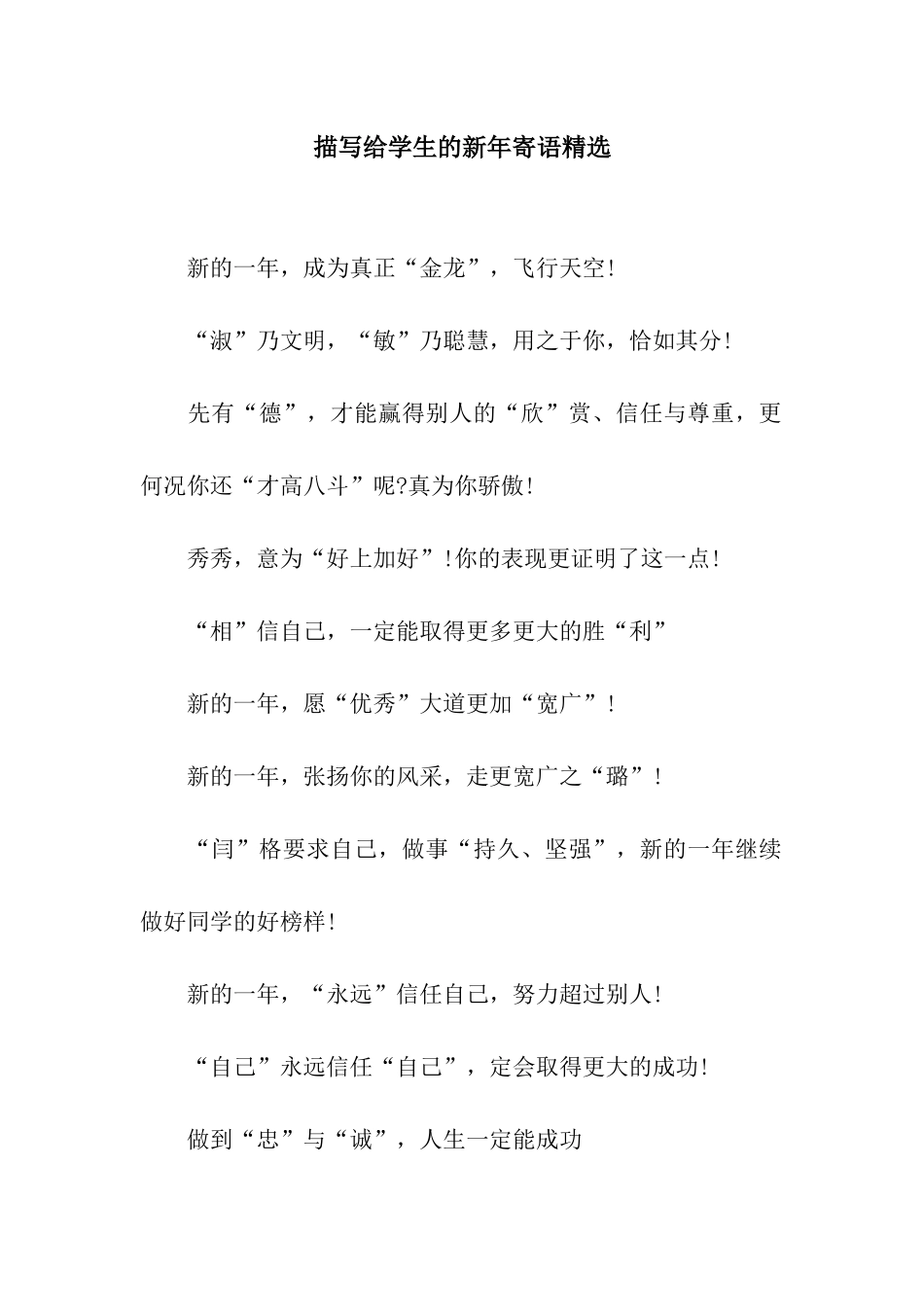 描写给学生的新年寄语精选

新的一年，成为真正“金龙”，飞行天空!

“淑”乃文明，“敏”乃聪慧，用之于你，恰如其分!

先有“德”，才能赢得别人的“欣”赏、信任与尊重，更何况你还“才高八斗”呢?真为你骄傲!

秀秀，意为“好上加好”!你的表现更证明了这一点!

“相”信自己，一定能取得更多更大的胜“利”

新的一年，愿“优秀”大道更加“宽广”!

新的一年，张扬你的风采，走更宽广之“璐”!

“闫”格要求自己，做事“持久、坚强”，新的一年继续做好同学的好榜样!

新的一年，“永远”信任自己，努力超过别人!

“自己”永远信任“自己”，定会取得更大的成功!

做到“忠”与“诚”，人生一定能成功